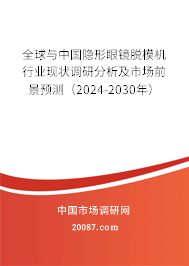 全球与中国隐形眼镜脱模机行业现状调研分析及市场前景预测（2024-2030年）

中国市场调研网

20087.com